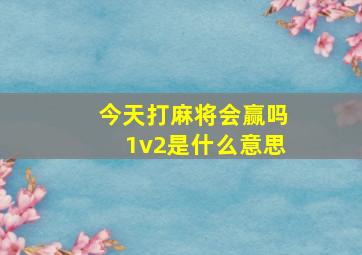 今天打麻将会赢吗
1v2是什么意思